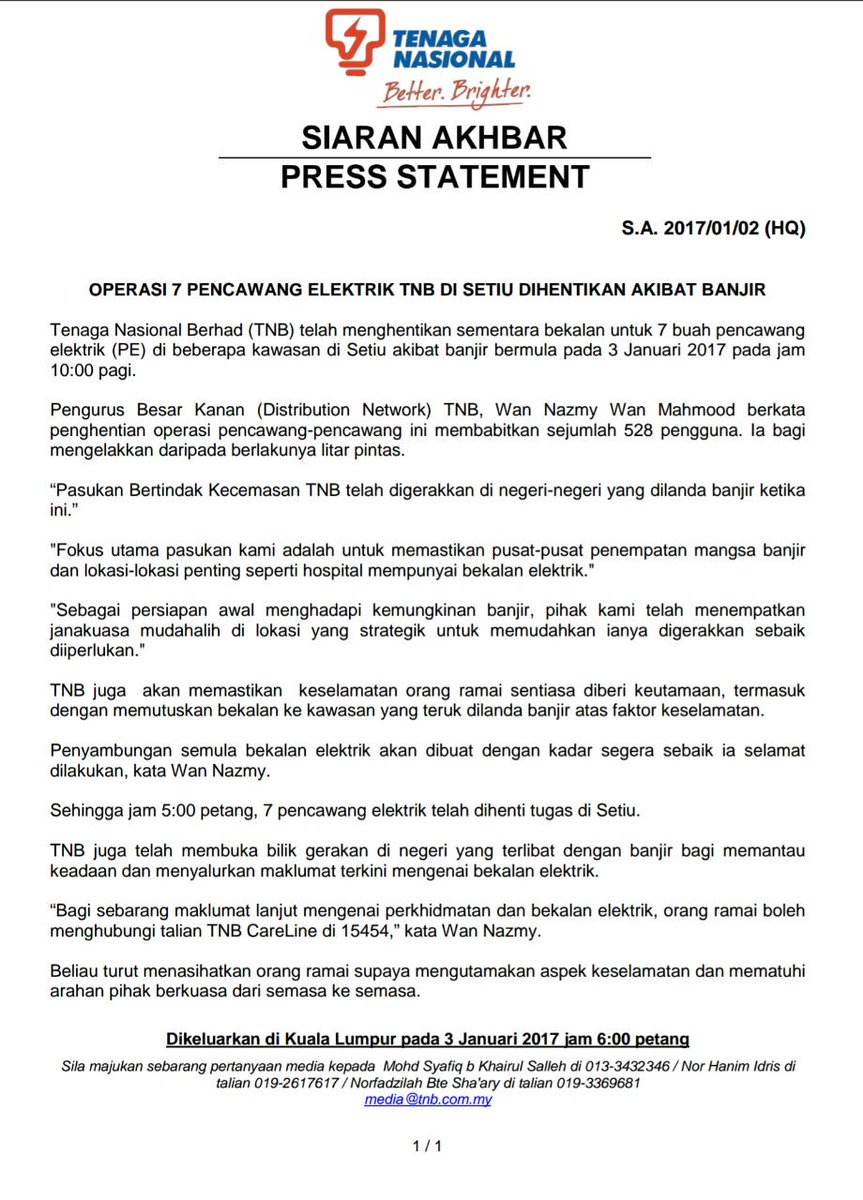 TENAGA NASIONAL
Better. Brighter.

SIARAN AKHBAR
PRESS STATEMENT

S.A. 2017/01/02 (HQ)

OPERASI 7 PENCAWANG ELEKTRIK TNB DI SETIU DIHENTIKAN AKIBAT BANJIR

Tenaga Nasional Berhad (TNB) telah menghentikan sementara bekalan untuk 7 buah pencawang elektrik (PE) di beberapa kawasan di Setiu akibat banjir bermula pada 3 Januari 2017 pada jam 10:00 pagi.

Pengurus Besar Kanan (Distribution Network) TNB, Wan Nazmy Wan Mahmood berkata penghentian operasi pencawang-pencawang ini membabitkan sejumlah 528 pengguna. Ia bagi mengelakkan daripada berlakunya litar pintas.

“Pasukan Bertindak Kecemasan TNB telah digerakkan di negeri-negeri yang dilanda banjir ketika ini.”

"Fokus utama pasukan kami adalah untuk memastikan pusat-pusat penempatan mangsa banjir dan lokasi-lokasi penting seperti hospital mempunyai bekalan elektrik."

"Sebagai persiapan awal menghadapi kemungkinan banjir, pihak kami telah menempatkan janakuasa mudahalih di lokasi yang strategik untuk memudahkan ianya digerakkan sebaik diiperlukan."

TNB juga akan memastikan keselamatan orang ramai sentiasa diberi keutamaan, termasuk dengan memutuskan bekalan ke kawasan yang teruk dilanda banjir atas faktor keselamatan.

Penyambungan semula bekalan elektrik akan dibuat dengan kadar segera sebaik ia selamat dilakukan, kata Wan Nazmy.

Sehingga jam 5:00 petang, 7 pencawang elektrik telah dihenti tugas di Setiu.

TNB juga telah membuka bilik gerakan di negeri yang terlibat dengan banjir bagi memantau keadaan dan menyalurkan maklumat terkini mengenai bekalan elektrik.

“Bagi sebarang maklumat lanjut mengenai perkhidmatan dan bekalan elektrik, orang ramai boleh menghubungi talian TNB CareLine di 15454,” kata Wan Nazmy.

Beliau turut menasihatkan orang ramai supaya mengutamakan aspek keselamatan dan mematuhi arahan pihak berkuasa dari semasa ke semasa.

Dikeluarkan di Kuala Lumpur pada 3 Januari 2017 jam 6:00 petang

Sila majukan sebarang pertanyaan media kepada Mohd Syafiq b Khairul Salleh di 013-3432346 / Nor Hanim Idris di talian 019-2617617 / Norfadzilah Bte Sha'ary di talian 019-3369681
media@tnb.com.my

1 / 1